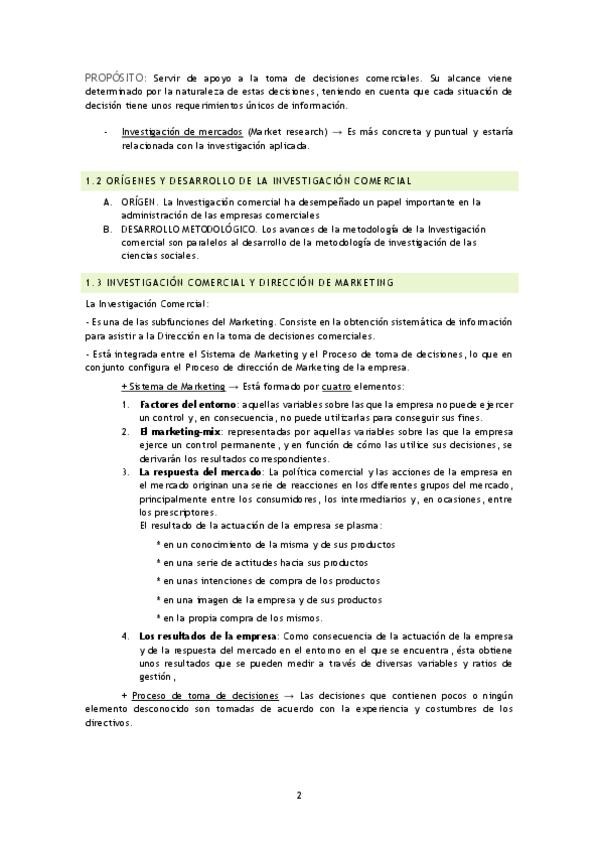 PROPÓSITO: Servir de apoyo a la toma de decisiones comerciales. Su alcance viene determinado por la naturaleza de estas decisiones, teniendo en cuenta que cada situación de decisión tiene unos requerimientos únicos de información.

- Investigación de mercados (Market research) → Es más concreta y puntual y estaría relacionada con la investigación aplicada.

1.2 ORÍGENES Y DESARROLLO DE LA INVESTIGACIÓN COMERCIAL

A. ORÍGEN. La Investigación comercial ha desempeñado un papel importante en la administración de las empresas comerciales
B. DESARROLLO METODOLÓGICO. Los avances de la metodología de la Investigación comercial son paralelos al desarrollo de la metodología de investigación de las ciencias sociales.

1.3 INVESTIGACIÓN COMERCIAL Y DIRECCIÓN DE MARKETING

La Investigación Comercial:

- Es una de las subfunciones del Marketing. Consiste en la obtención sistemática de información para asistir a la Dirección en la toma de decisiones comerciales.

- Está integrada entre el Sistema de Marketing y el Proceso de toma de decisiones, lo que en conjunto configura el Proceso de dirección de Marketing de la empresa.

+ Sistema de Marketing → Está formado por cuatro elementos:

1. Factores del entorno: aquellas variables sobre las que la empresa no puede ejercer un control y, en consecuencia, no puede utilizarlas para conseguir sus fines.
2. El marketing-mix: representadas por aquellas variables sobre las que la empresa ejerce un control permanente, y en función de cómo las utilice sus decisiones, se derivarán los resultados correspondientes.
3. La respuesta del mercado: La política comercial y las acciones de la empresa en el mercado originan una serie de reacciones en los diferentes grupos del mercado, principalmente entre los consumidores, los intermediarios y, en ocasiones, entre los prescriptores.
El resultado de la actuación de la empresa se plasma:
* en un conocimiento de la misma y de sus productos
* en una serie de actitudes hacia sus productos
* en unas intenciones de compra de los productos
* en una imagen de la empresa y de sus productos
* en la propia compra de los mismos.
4. Los resultados de la empresa: Como consecuencia de la actuación de la empresa y de la respuesta del mercado en el entorno en el que se encuentra, ésta obtiene unos resultados que se pueden medir a través de diversas variables y ratios de gestión,

+ Proceso de toma de decisiones → Las decisiones que contienen pocos o ningún elemento desconocido son tomadas de acuerdo con la experiencia y costumbres de los directivos.

2